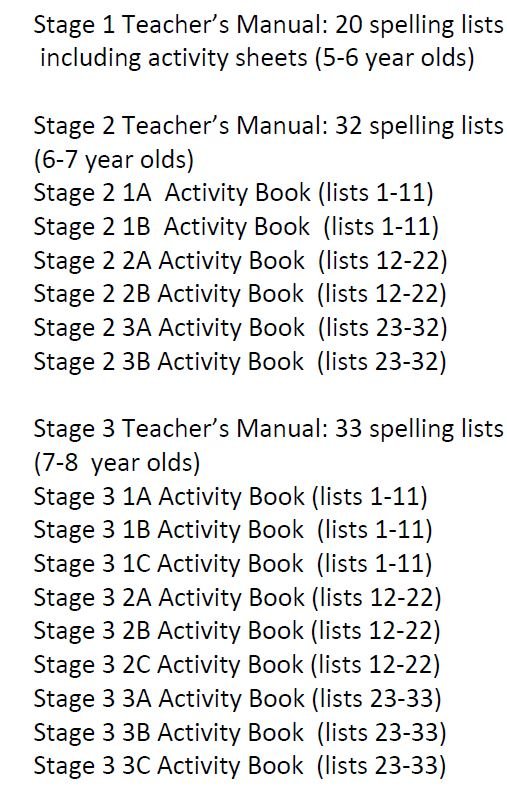 Stage 1 Teacher's Manual: 20 spelling lists including activity sheets (5-6 year olds)

Stage 2 Teacher's Manual: 32 spelling lists (6-7 year olds)
Stage 2 1A Activity Book (lists 1-11)
Stage 2 1B Activity Book (lists 1-11)
Stage 2 2A Activity Book (lists 12-22)
Stage 2 2B Activity Book (lists 12-22)
Stage 2 3A Activity Book (lists 23-32)
Stage 2 3B Activity Book (lists 23-32)

Stage 3 Teacher's Manual: 33 spelling lists (7-8 year olds)
Stage 3 1A Activity Book (lists 1-11)
Stage 3 1B Activity Book (lists 1-11)
Stage 3 1C Activity Book (lists 1-11)
Stage 3 2A Activity Book (lists 12-22)
Stage 3 2B Activity Book (lists 12-22)
Stage 3 2C Activity Book (lists 12-22)
Stage 3 3A Activity Book (lists 23-33)
Stage 3 3B Activity Book (lists 23-33)
Stage 3 3C Activity Book (lists 23-33)